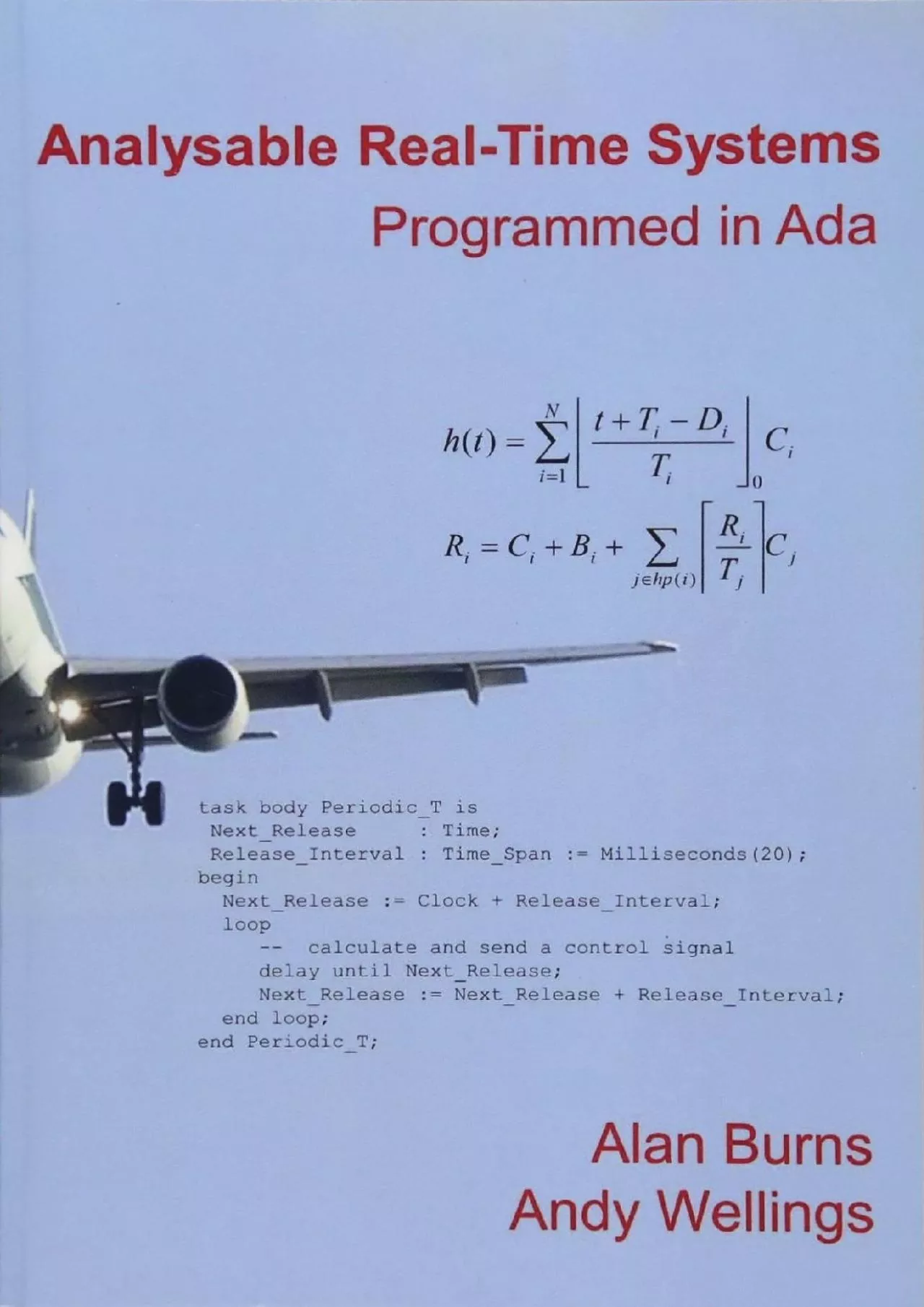 Analysable Real-Time Systems
Programmed in Ada

$h(t) = \sum_{i=1}^{N} \left\lfloor \frac{t + T_i - D_i}{T_i} \right\rfloor_0 C_i$

$R_i = C_i + B_i + \sum_{j \in hp(i)} \left\lceil \frac{R_i}{T_j} \right\rceil C_j$

task body Periodic_T is
 Next_Release : Time;
 Release_Interval : Time_Span := Milliseconds(20);
begin
 Next_Release := Clock + Release_Interval;
 loop
 -- calculate and send a control signal
 delay until Next_Release;
 Next_Release := Next_Release + Release_Interval;
 end loop;
end Periodic_T;

Alan Burns
Andy Wellings